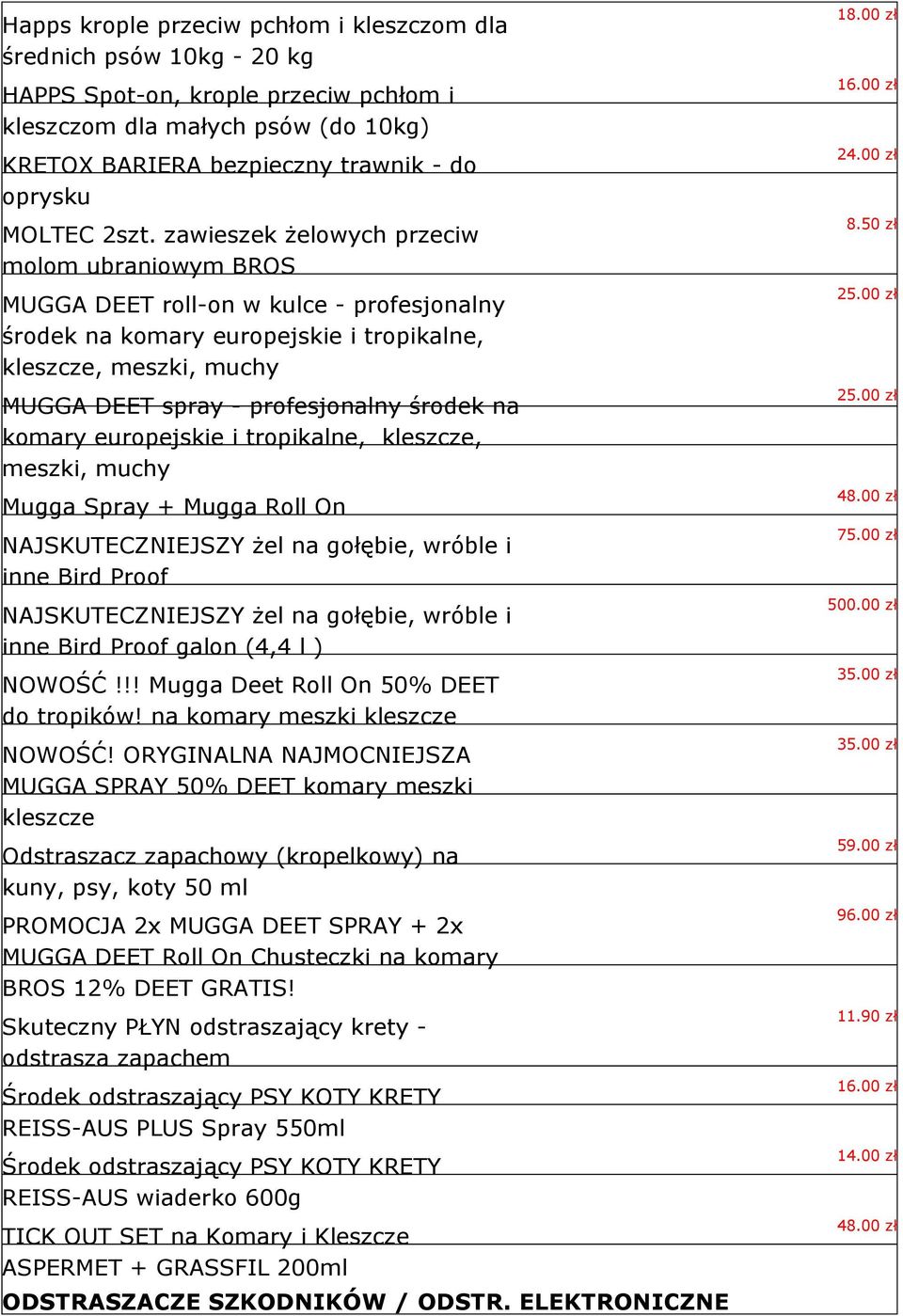 | | |
|---|---|
| Happs krople przeciw pchłom i kleszczom dla średnich psów 10kg - 20 kg | 18.00 zł |
| HAPPS Spot-on, krople przeciw pchłom i kleszczom dla małych psów (do 10kg) | 16.00 zł |
| KRETOX BARIERA bezpieczny trawnik - do oprysku | 24.00 zł |
| MOLTEC 2szt. zawieszek żelowych przeciw molom ubraniowym BROS | 8.50 zł |
| MUGGA DEET roll-on w kulce - profesjonalny środek na komary europejskie i tropikalne, kleszcze, meszki, muchy | 25.00 zł |
| MUGGA DEET spray - profesjonalny środek na komary europejskie i tropikalne, kleszcze, meszki, muchy | 25.00 zł |
| Mugga Spray + Mugga Roll On | 48.00 zł |
| NAJSKUTECZNIEJSZY żel na gołębie, wróble i inne Bird Proof | 75.00 zł |
| NAJSKUTECZNIEJSZY żel na gołębie, wróble i inne Bird Proof galon (4,4 l ) | 500.00 zł |
| NOWOŚĆ !!! Mugga Deet Roll On 50% DEET do tropików! na komary meszki kleszcze | 35.00 zł |
| NOWOŚĆ! ORYGINALNA NAJMOCNIEJSZA MUGGA SPRAY 50% DEET komary meszki kleszcze | 35.00 zł |
| Odstraszacz zapachowy (kropelkowy) na kuny, psy, koty 50 ml | 59.00 zł |
| PROMOCJA 2x MUGGA DEET SPRAY + 2x MUGGA DEET Roll On Chusteczki na komary BROS 12% DEET GRATIS! | 96.00 zł |
| Skuteczny PŁYN odstraszający krety - odstrasza zapachem | 11.90 zł |
| Środek odstraszający PSY KOTY KRETY REISS-AUS PLUS Spray 550ml | 16.00 zł |
| Środek odstraszający PSY KOTY KRETY REISS-AUS wiaderko 600g | 14.00 zł |
| TICK OUT SET na Komary i Kleszcze ASPERMET + GRASSFIL 200ml | 48.00 zł |

ODSTRASZACZE SZKODNIKÓW / ODSTR. ELEKTRONICZNE